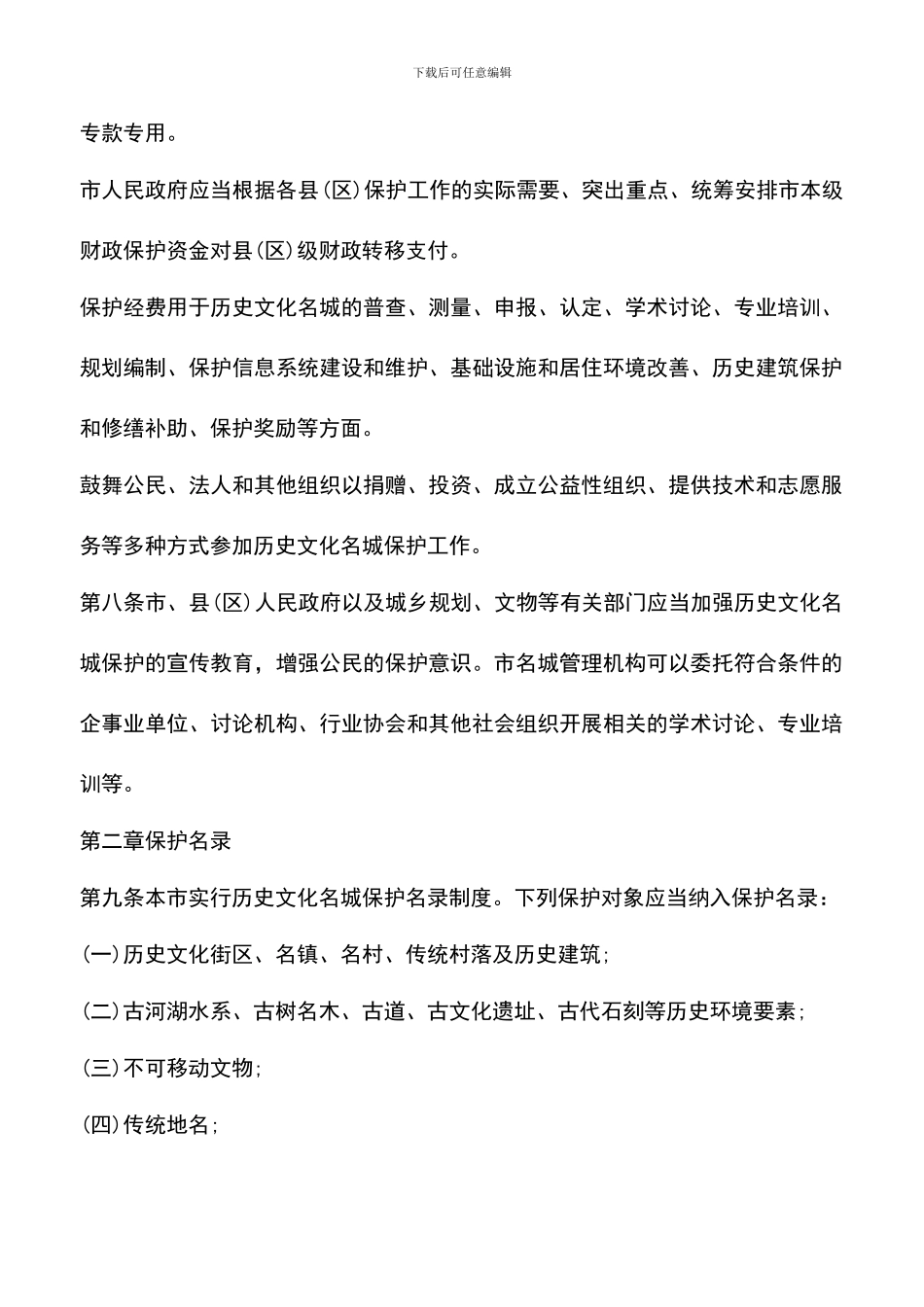 下载后可任意编辑

专款专用。

市人民政府应当根据各县(区)保护工作的实际需要、突出重点、统筹安排市本级财政保护资金对县(区)级财政转移支付。

保护经费用于历史文化名城的普查、测量、申报、认定、学术讨论、专业培训、规划编制、保护信息系统建设和维护、基础设施和居住环境改善、历史建筑保护和修缮补助、保护奖励等方面。

鼓舞公民、法人和其他组织以捐赠、投资、成立公益性组织、提供技术和志愿服务等多种方式参加历史文化名城保护工作。

第八条市、县(区)人民政府以及城乡规划、文物等有关部门应当加强历史文化名城保护的宣传教育，增强公民的保护意识。市名城管理机构可以委托符合条件的企事业单位、讨论机构、行业协会和其他社会组织开展相关的学术讨论、专业培训等。

第二章保护名录

第九条本市实行历史文化名城保护名录制度。下列保护对象应当纳入保护名录：

(一)历史文化街区、名镇、名村、传统村落及历史建筑;

(二)古河湖水系、古树名木、古道、古文化遗址、古代石刻等历史环境要素;

(三)不可移动文物;

(四)传统地名;